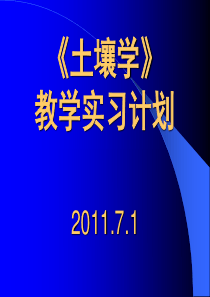 《土壤学》
教学实习计划

2011.7.1